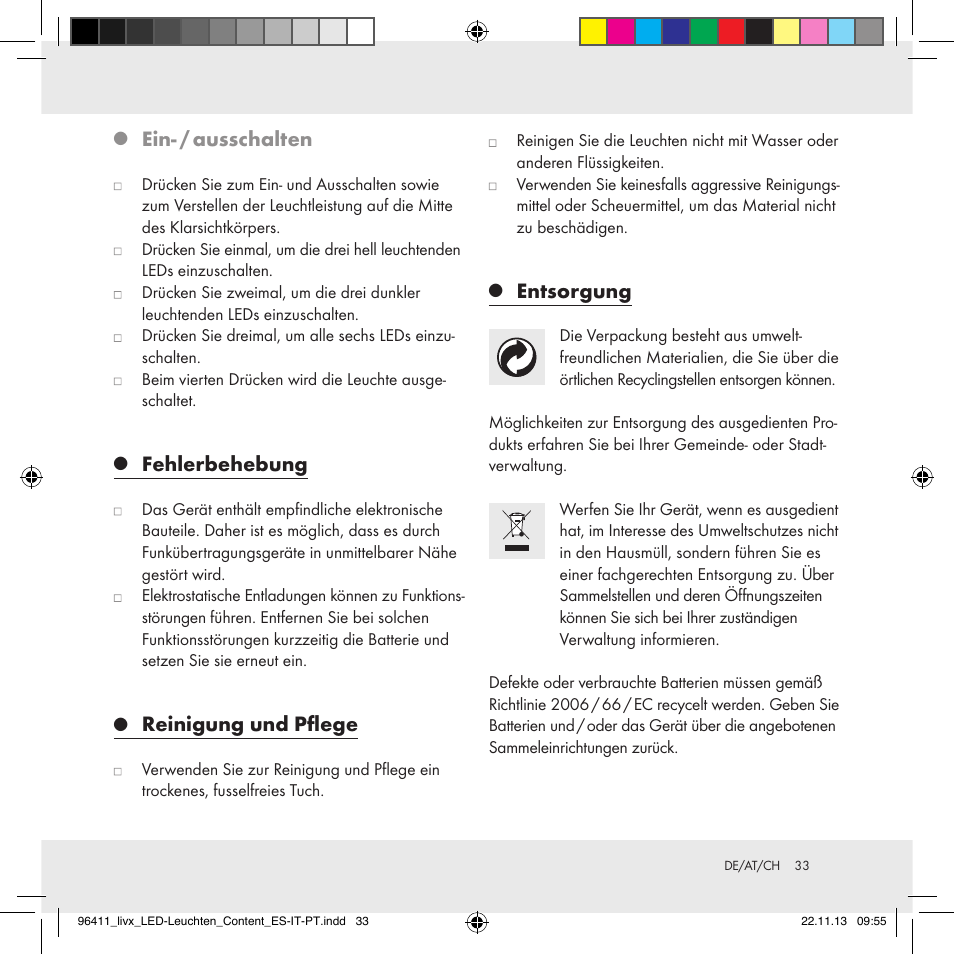 Ein- / ausschalten

□ Drücken Sie zum Ein- und Ausschalten sowie zum Verstellen der Leuchtleistung auf die Mitte des Klarsichtkörpers.
□ Drücken Sie einmal, um die drei hell leuchtenden LEDs einzuschalten.
□ Drücken Sie zweimal, um die drei dunkler leuchtenden LEDs einzuschalten.
□ Drücken Sie dreimal, um alle sechs LEDs einzuschalten.
□ Beim vierten Drücken wird die Leuchte ausgeschaltet.

Fehlerbehebung

□ Das Gerät enthält empfindliche elektronische Bauteile. Daher ist es möglich, dass es durch Funkübertragungsgeräte in unmittelbarer Nähe gestört wird.
□ Elektrostatische Entladungen können zu Funktionsstörungen führen. Entfernen Sie bei solchen Funktionsstörungen kurzzeitig die Batterie und setzen Sie sie erneut ein.

Reinigung und Pflege

□ Verwenden Sie zur Reinigung und Pflege ein trockenes, fusselfreies Tuch.
□ Reinigen Sie die Leuchten nicht mit Wasser oder anderen Flüssigkeiten.
□ Verwenden Sie keinesfalls aggressive Reinigungsmittel oder Scheuermittel, um das Material nicht zu beschädigen.

Entsorgung

Die Verpackung besteht aus umweltfreundlichen Materialien, die Sie über die örtlichen Recyclingstellen entsorgen können.

Möglichkeiten zur Entsorgung des ausgedienten Produkts erfahren Sie bei Ihrer Gemeinde- oder Stadtverwaltung.

Werfen Sie Ihr Gerät, wenn es ausgedient hat, im Interesse des Umweltschutzes nicht in den Hausmüll, sondern führen Sie es einer fachgerechten Entsorgung zu. Über Sammelstellen und deren Öffnungszeiten können Sie sich bei Ihrer zuständigen Verwaltung informieren.

Defekte oder verbrauchte Batterien müssen gemäß Richtlinie 2006 / 66 / EC recycelt werden. Geben Sie Batterien und / oder das Gerät über die angebotenen Sammeleinrichtungen zurück.

DE/AT/CH 33

96411_livx_LED-Leuchten_Content_ES-IT-PT.indd 33 22.11.13 09:55